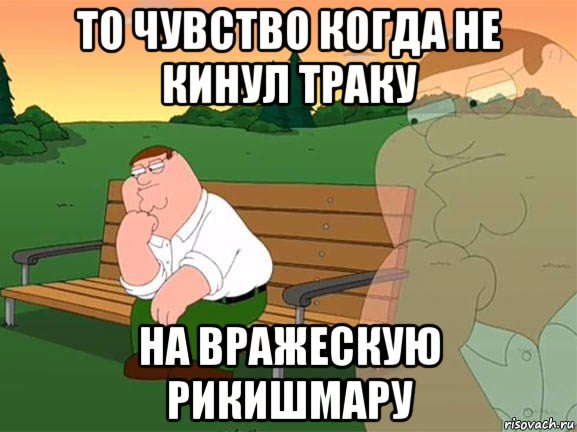 ТО ЧУВСТВО КОГДА НЕ КИНУЛ ТРАКУ

НА ВРАЖЕСКУЮ РИКИШМАРУ

risovach.ru